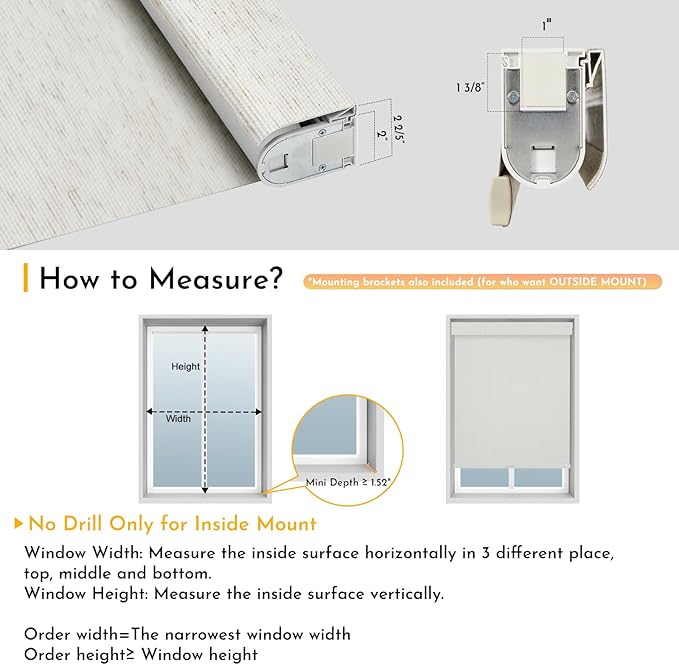 2 2/5"
2"
1"
1 3/8"

How to Measure?
*Mounting brackets also included (for who want OUTSIDE MOUNT)

Height
Width
Mini Depth ≥ 1.52"

No Drill Only for Inside Mount

Window Width: Measure the inside surface horizontally in 3 different place, top, middle and bottom.
Window Height: Measure the inside surface vertically.

Order width=The narrowest window width
Order height≥ Window height